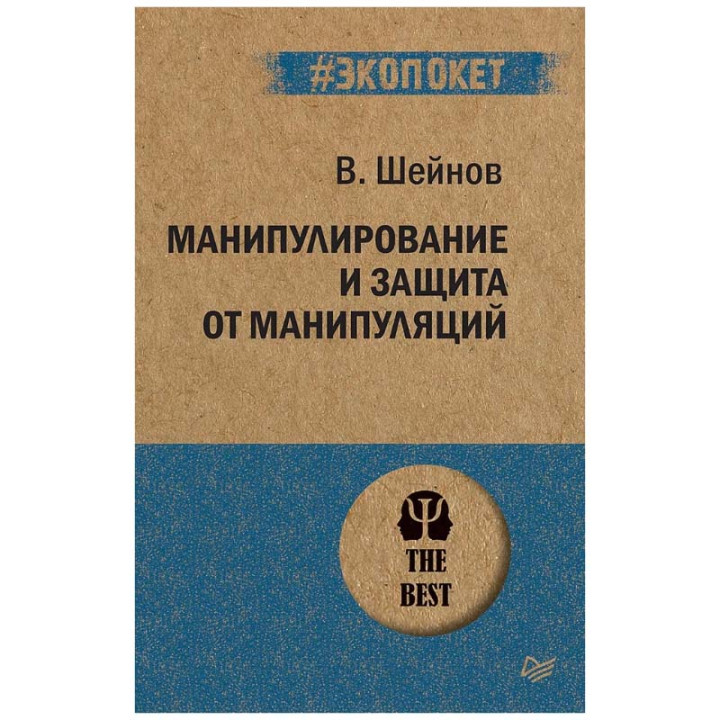 #ЭКОПОКЕТ

В. Шейнов

МАНИПУЛИРОВАНИЕ И ЗАЩИТА ОТ МАНИПУЛЯЦИЙ

THE BEST